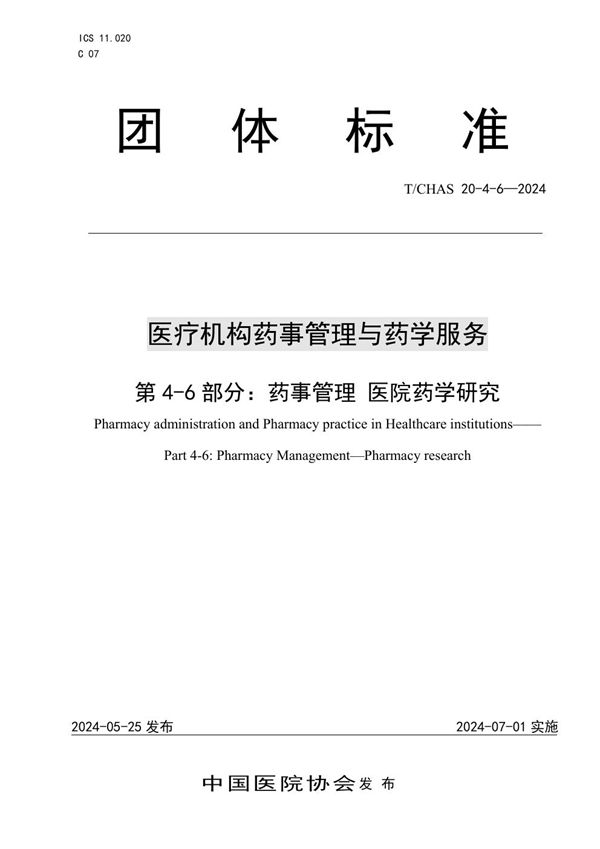 ICS 11.020
C 07

团 体 标 准

T/CHAS 20-4-6—2024

医疗机构药事管理与药学服务

第 4-6 部分：药事管理 医院药学研究

Pharmacy administration and Pharmacy practice in Healthcare institutions——

Part 4-6: Pharmacy Management—Pharmacy research

2024-05-25 发布

2024-07-01 实施

中国医院协会 发 布